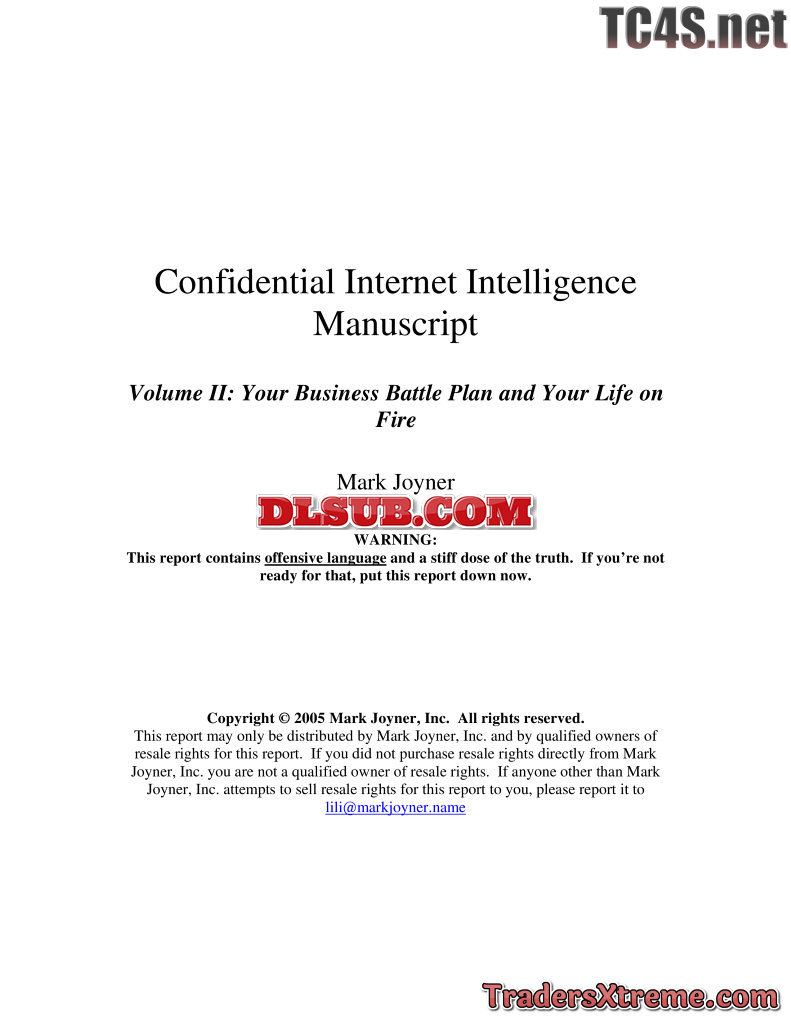 Confidential Internet Intelligence Manuscript

Volume II: Your Business Battle Plan and Your Life on Fire

Mark Joyner

WARNING:
This report contains offensive language and a stiff dose of the truth. If you're not ready for that, put this report down now.

Copyright © 2005 Mark Joyner, Inc. All rights reserved.
This report may only be distributed by Mark Joyner, Inc. and by qualified owners of resale rights for this report. If you did not purchase resale rights directly from Mark Joyner, Inc. you are not a qualified owner of resale rights. If anyone other than Mark Joyner, Inc. attempts to sell resale rights for this report to you, please report it to lili@markjoyner.name

TC4S.net

DLSUB.COM

TradersXtreme.com